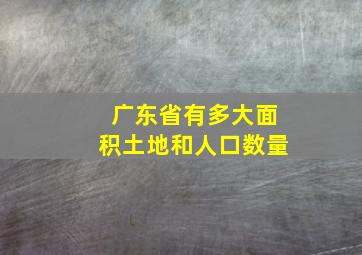 广东省有多大面积土地和人口数量